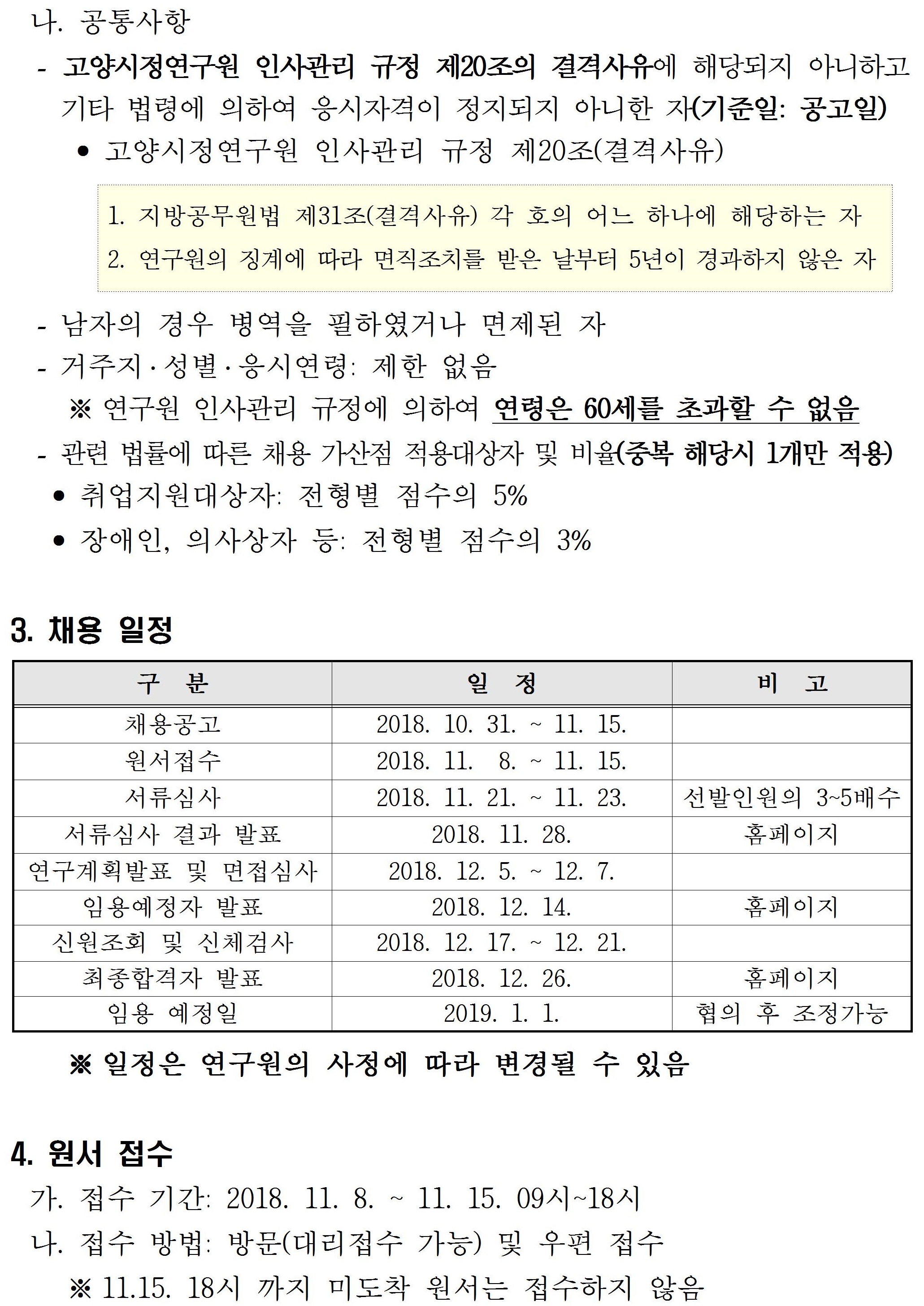 나. 공통사항

- 고양시정연구원 인사관리 규정 제20조의 결격사유에 해당되지 아니하고 기타 법령에 의하여 응시자격이 정지되지 아니한 자(기준일: 공고일)

• 고양시정연구원 인사관리 규정 제20조(결격사유)

1. 지방공무원법 제31조(결격사유) 각 호의 어느 하나에 해당하는 자
2. 연구원의 징계에 따라 면직조치를 받은 날부터 5년이 경과하지 않은 자

- 남자의 경우 병역을 필하였거나 면제된 자
- 거주지·성별·응시연령: 제한 없음
※ 연구원 인사관리 규정에 의하여 연령은 60세를 초과할 수 없음
- 관련 법률에 따른 채용 가산점 적용대상자 및 비율(중복 해당시 1개만 적용)
• 취업지원대상자: 전형별 점수의 5%
• 장애인, 의사상자 등: 전형별 점수의 3%

3. 채용 일정

| 구 분 | 일 정 | 비 고 |
|---|---|---|
| 채용공고 | 2018. 10. 31. ~ 11. 15. | |
| 원서접수 | 2018. 11. 8. ~ 11. 15. | |
| 서류심사 | 2018. 11. 21. ~ 11. 23. | 선발인원의 3~5배수 |
| 서류심사 결과 발표 | 2018. 11. 28. | 홈페이지 |
| 연구계획발표 및 면접심사 | 2018. 12. 5. ~ 12. 7. | |
| 임용예정자 발표 | 2018. 12. 14. | 홈페이지 |
| 신원조회 및 신체검사 | 2018. 12. 17. ~ 12. 21. | |
| 최종합격자 발표 | 2018. 12. 26. | 홈페이지 |
| 임용 예정일 | 2019. 1. 1. | 협의 후 조정가능 |

※ 일정은 연구원의 사정에 따라 변경될 수 있음

4. 원서 접수

가. 접수 기간: 2018. 11. 8. ~ 11. 15. 09시~18시

나. 접수 방법: 방문(대리접수 가능) 및 우편 접수
※ 11.15. 18시 까지 미도착 원서는 접수하지 않음